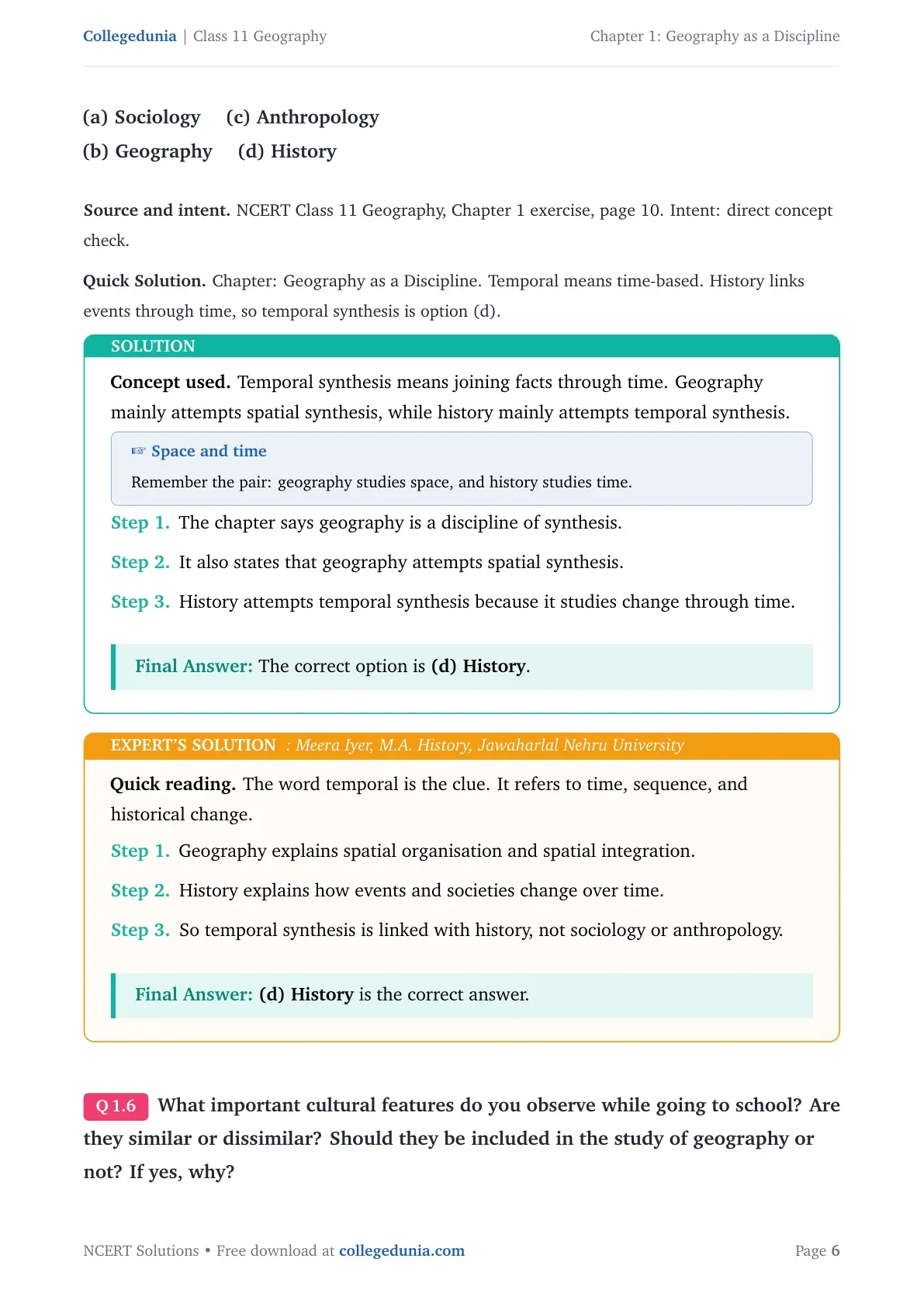 Collegedunia | Class 11 Geography

Chapter 1: Geography as a Discipline

(a) Sociology (c) Anthropology
(b) Geography (d) History

Source and intent. NCERT Class 11 Geography, Chapter 1 exercise, page 10. Intent: direct concept check.

Quick Solution. Chapter: Geography as a Discipline. Temporal means time-based. History links events through time, so temporal synthesis is option (d).

SOLUTION

Concept used. Temporal synthesis means joining facts through time. Geography mainly attempts spatial synthesis, while history mainly attempts temporal synthesis.

☞ Space and time

Remember the pair: geography studies space, and history studies time.

Step 1. The chapter says geography is a discipline of synthesis.

Step 2. It also states that geography attempts spatial synthesis.

Step 3. History attempts temporal synthesis because it studies change through time.

Final Answer: The correct option is (d) History.

EXPERT'S SOLUTION : Meera Iyer, M.A. History, Jawaharlal Nehru University

Quick reading. The word temporal is the clue. It refers to time, sequence, and historical change.

Step 1. Geography explains spatial organisation and spatial integration.

Step 2. History explains how events and societies change over time.

Step 3. So temporal synthesis is linked with history, not sociology or anthropology.

Final Answer: (d) History is the correct answer.

Q 1.6 What important cultural features do you observe while going to school? Are they similar or dissimilar? Should they be included in the study of geography or not? If yes, why?

NCERT Solutions • Free download at collegedunia.com

Page 6